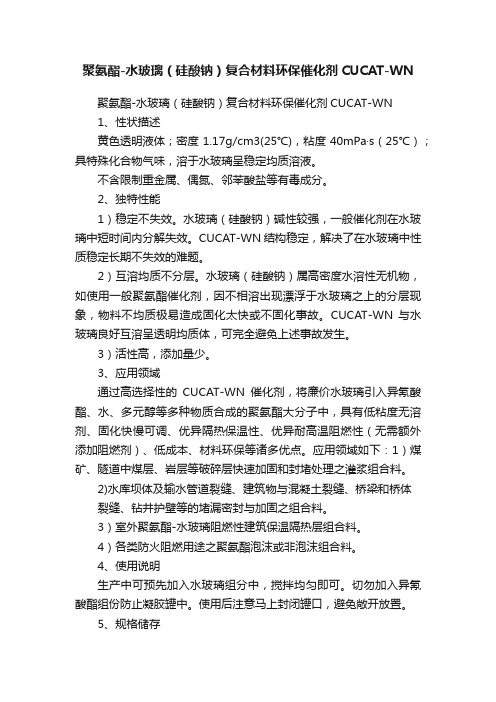 聚氨酯-水玻璃（硅酸钠）复合材料环保催化剂 CUCAT-WN

聚氨酯-水玻璃（硅酸钠）复合材料环保催化剂 CUCAT-WN

1、性状描述

黄色透明液体；密度 1.17g/cm3(25°C)，粘度 40mPa·s（25°C）；具特殊化合物气味，溶于水玻璃呈稳定均质溶液。

不含限制重金属、偶氮、邻苯酸盐等有毒成分。

2、独特性能

1）稳定不失效。水玻璃（硅酸钠）碱性较强，一般催化剂在水玻璃中短时间内分解失效。CUCAT-WN 结构稳定，解决了在水玻璃中性质稳定长期不失效的难题。

2）互溶均质不分层。水玻璃（硅酸钠）属高密度水溶性无机物，如使用一般聚氨酯催化剂，因不相溶出现漂浮于水玻璃之上的分层现象，物料不均质极易造成固化太快或不固化事故。CUCAT-WN 与水玻璃良好互溶呈透明均质体，可完全避免上述事故发生。

3）活性高，添加量少。

3、应用领域

通过高选择性的 CUCAT-WN 催化剂，将廉价水玻璃引入异氰酸酯、水、多元醇等多种物质合成的聚氨酯大分子中，具有低粘度无溶剂、固化快慢可调、优异隔热保温性、优异耐高温阻燃性（无需额外添加阻燃剂）、低成本、材料环保等诸多优点。应用领域如下：1）煤矿、隧道中煤层、岩层等破碎层快速加固和封堵处理之灌浆组合料。

2)水库坝体及输水管道裂缝、建筑物与混凝土裂缝、桥梁和桥体裂缝、钻井护壁等的堵漏密封与加固之组合料。

3）室外聚氨酯-水玻璃阻燃性建筑保温隔热层组合料。

4）各类防火阻燃用途之聚氨酯泡沫或非泡沫组合料。

4、使用说明

生产中可预先加入水玻璃组分中，搅拌均匀即可。切勿加入异氰酸酯组份防止凝胶罐中。使用后注意马上封闭罐口，避免敞开放置。

5、规格储存